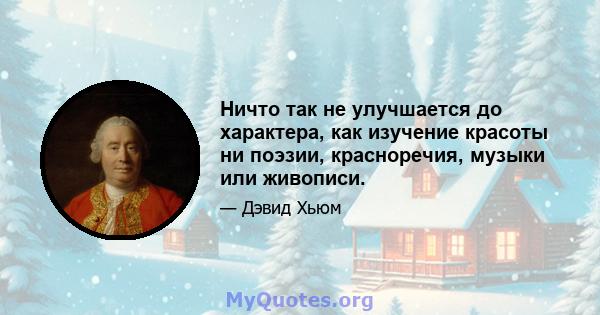 Ничто так не улучшается до характера, как изучение красоты ни поэзии, красноречия, музыки или живописи.

— Дэвид Хьюм

MyQuotes.org